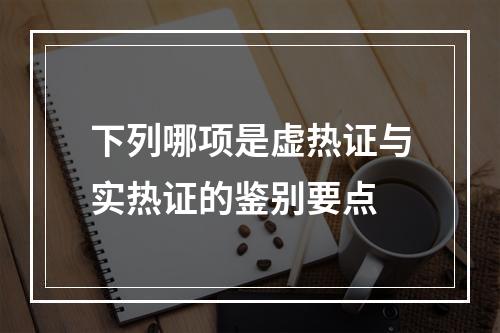 下列哪项是虚热证与实热证的鉴别要点